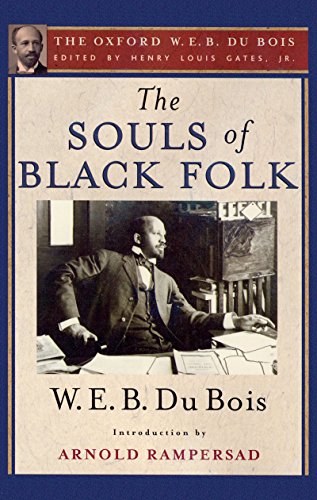 THE OXFORD W. E. B. DU BOIS
EDITED BY HENRY LOUIS GATES, JR.

The SOULS of BLACK FOLK

W. E. B. Du Bois

Introduction by

ARNOLD RAMPERSAD